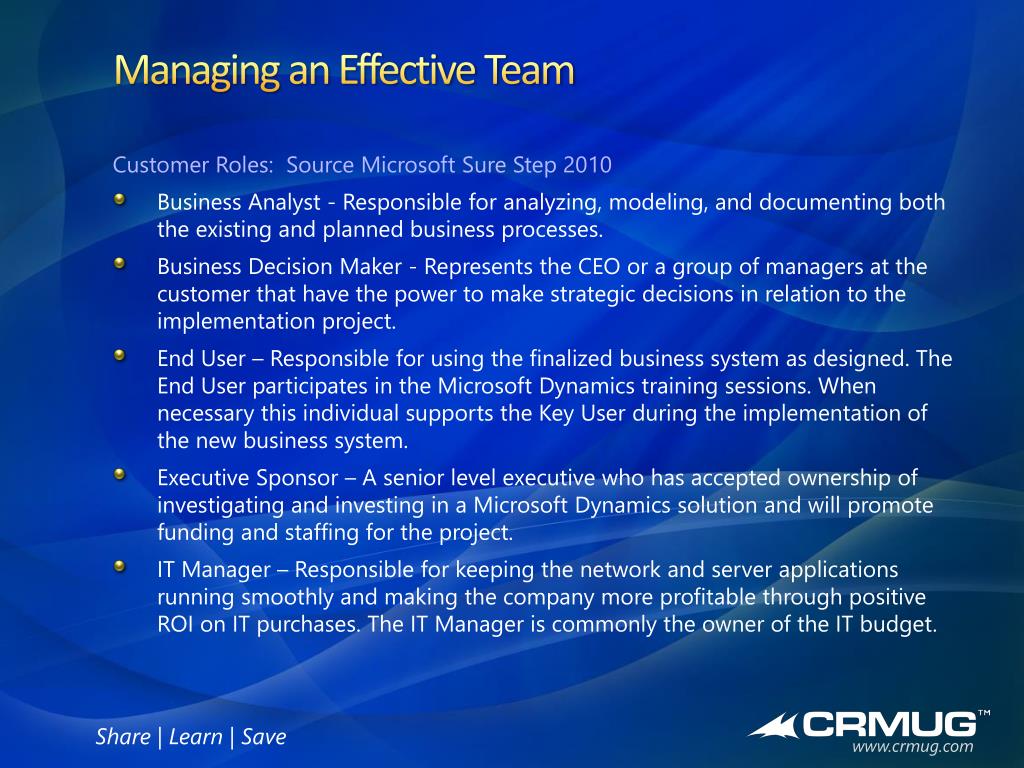 Managing an Effective Team

Customer Roles: Source Microsoft Sure Step 2010

Business Analyst - Responsible for analyzing, modeling, and documenting both the existing and planned business processes.

Business Decision Maker - Represents the CEO or a group of managers at the customer that have the power to make strategic decisions in relation to the implementation project.

End User – Responsible for using the finalized business system as designed. The End User participates in the Microsoft Dynamics training sessions. When necessary this individual supports the Key User during the implementation of the new business system.

Executive Sponsor – A senior level executive who has accepted ownership of investigating and investing in a Microsoft Dynamics solution and will promote funding and staffing for the project.

IT Manager – Responsible for keeping the network and server applications running smoothly and making the company more profitable through positive ROI on IT purchases. The IT Manager is commonly the owner of the IT budget.

Share | Learn | Save

CRMUG™
www.crmug.com